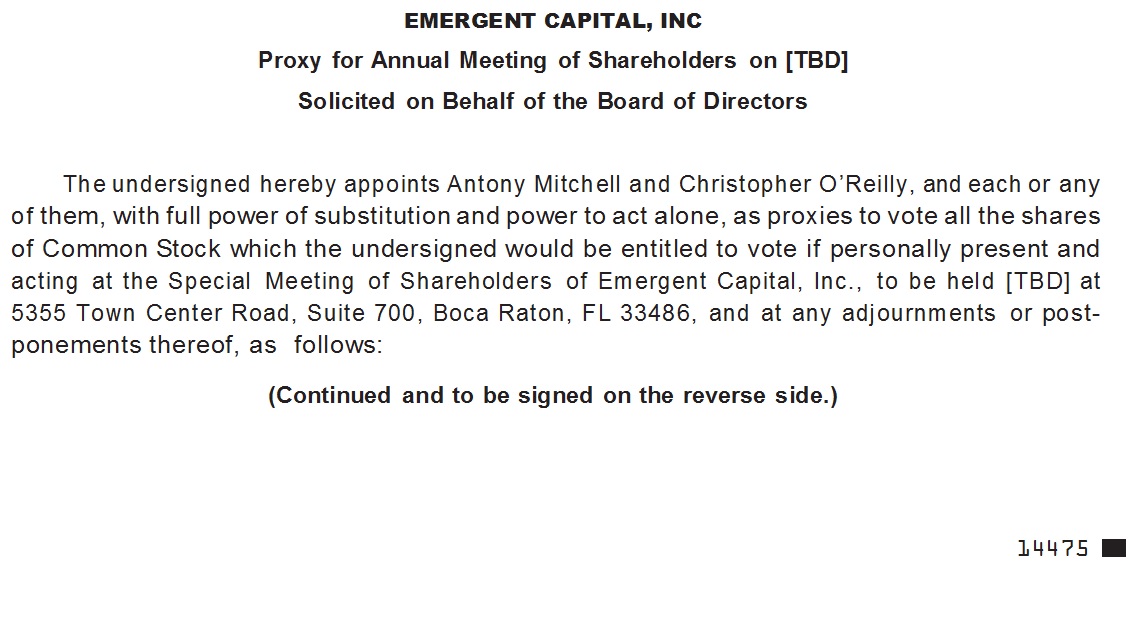 EMERGENT CAPITAL, INC

Proxy for Annual Meeting of Shareholders on [TBD]

Solicited on Behalf of the Board of Directors

The undersigned hereby appoints Antony Mitchell and Christopher O'Reilly, and each or any of them, with full power of substitution and power to act alone, as proxies to vote all the shares of Common Stock which the undersigned would be entitled to vote if personally present and acting at the Special Meeting of Shareholders of Emergent Capital, Inc., to be held [TBD] at 5355 Town Center Road, Suite 700, Boca Raton, FL 33486, and at any adjournments or postponements thereof, as follows:

(Continued and to be signed on the reverse side.)

14475